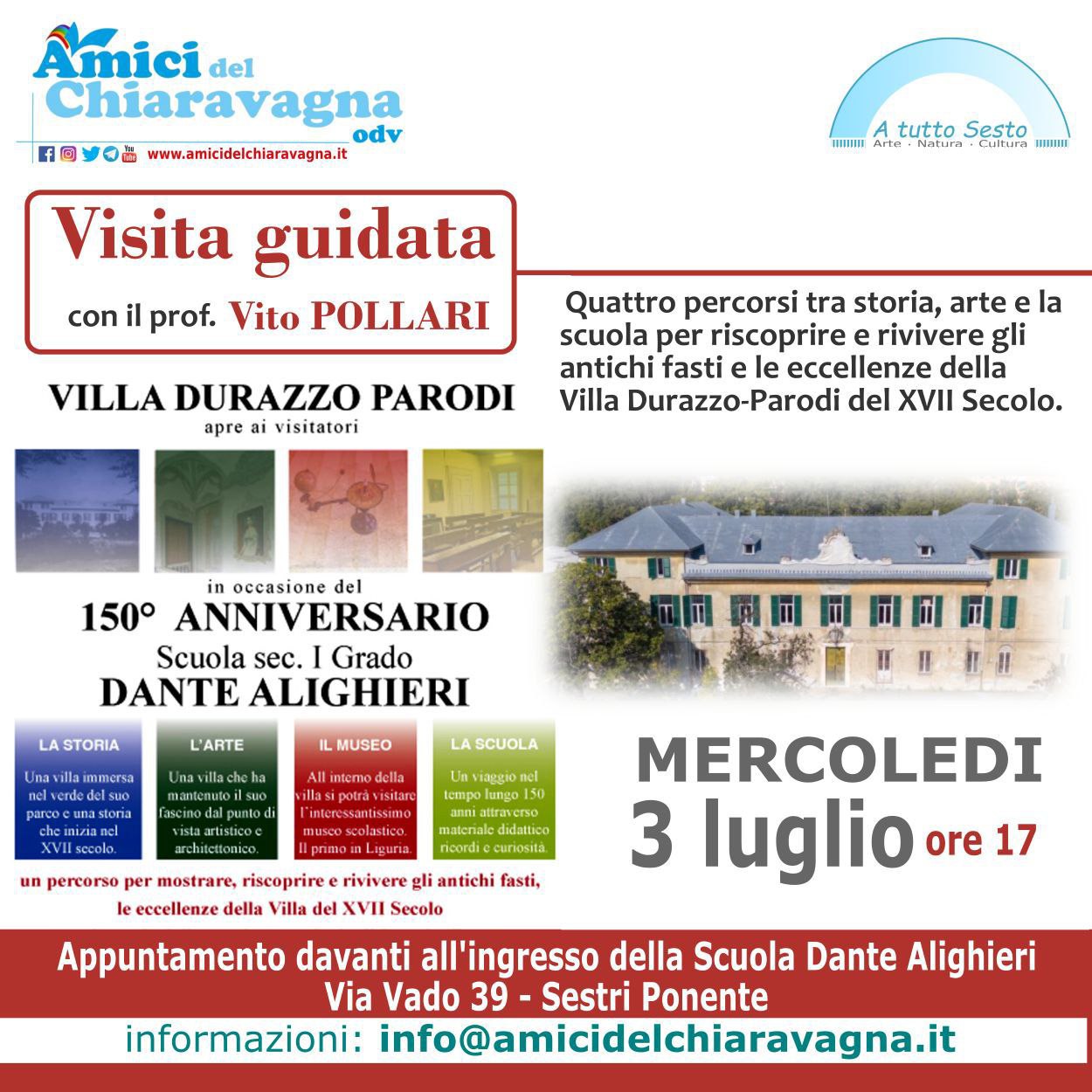 Amici del Chiaravagna odv

www.amicidelchiaravagna.it

A tutto Sesto
Arte · Natura · Cultura

Visita guidata

con il prof. Vito POLLARI

Quattro percorsi tra storia, arte e la scuola per riscoprire e rivivere gli antichi fasti e le eccellenze della Villa Durazzo-Parodi del XVII Secolo.

VILLA DURAZZO PARODI
apre ai visitatori

in occasione del
150° ANNIVERSARIO
Scuola sec. I Grado
DANTE ALIGHIERI

LA STORIA
Una villa immersa nel verde del suo parco e una storia che inizia nel XVII secolo.

L'ARTE
Una villa che ha mantenuto il suo fascino dal punto di vista artistico e architettonico.

IL MUSEO
All interno della villa si potrà visitare l'interessantissimo museo scolastico. Il primo in Liguria.

LA SCUOLA
Un viaggio nel tempo lungo 150 anni attraverso materiale didattico ricordi e curiosità.

un percorso per mostrare, riscoprire e rivivere gli antichi fasti, le eccellenze della Villa del XVII Secolo

MERCOLEDI
3 luglio ore 17

Appuntamento davanti all'ingresso della Scuola Dante Alighieri
Via Vado 39 - Sestri Ponente

informazioni: info@amicidelchiaravagna.it